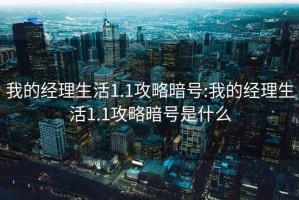 我的经理生活1.1攻略暗号:我的经理生活1.1攻略暗号是什么